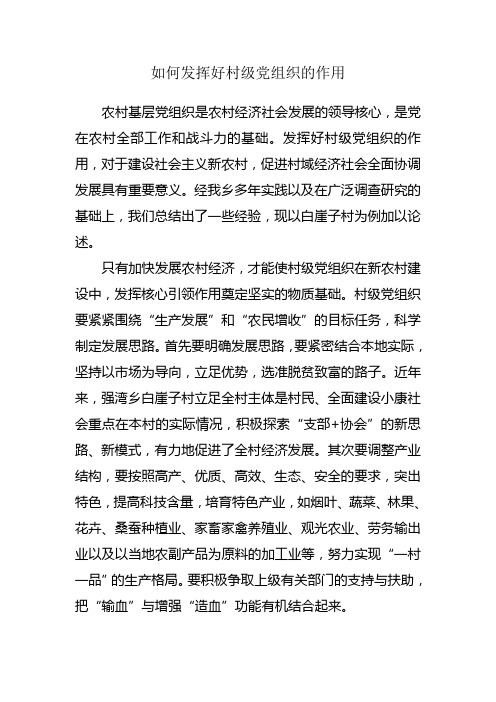 如何发挥好村级党组织的作用

农村基层党组织是农村经济社会发展的领导核心，是党在农村全部工作和战斗力的基础。发挥好村级党组织的作用，对于建设社会主义新农村，促进村域经济社会全面协调发展具有重要意义。经我乡多年实践以及在广泛调查研究的基础上，我们总结出了一些经验，现以白崖子村为例加以论述。

只有加快发展农村经济，才能使村级党组织在新农村建设中，发挥核心引领作用奠定坚实的物质基础。村级党组织要紧紧围绕“生产发展”和“农民增收”的目标任务，科学制定发展思路。首先要明确发展思路，要紧密结合本地实际，坚持以市场为导向，立足优势，选准脱贫致富的路子。近年来，强湾乡白崖子村立足全村主体是村民、全面建设小康社会重点在本村的实际情况，积极探索“支部+协会”的新思路、新模式，有力地促进了全村经济发展。其次要调整产业结构，要按照高产、优质、高效、生态、安全的要求，突出特色，提高科技含量，培育特色产业，如烟叶、蔬菜、林果、花卉、桑蚕种植业、家畜家禽养殖业、观光农业、劳务输出业以及以当地农副产品为原料的加工业等，努力实现“一村一品”的生产格局。要积极争取上级有关部门的支持与扶助，把“输血”与增强“造血”功能有机结合起来。